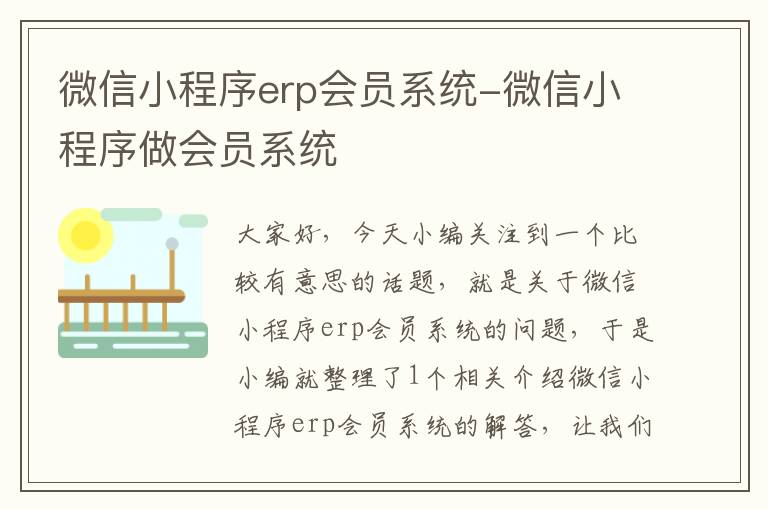 微信小程序erp会员系统-微信小程序做会员系统

大家好，今天小编关注到一个比较有意思的话题，就是关于微信小程序erp会员系统的问题，于是小编就整理了1个相关介绍微信小程序erp会员系统的解答，让我们